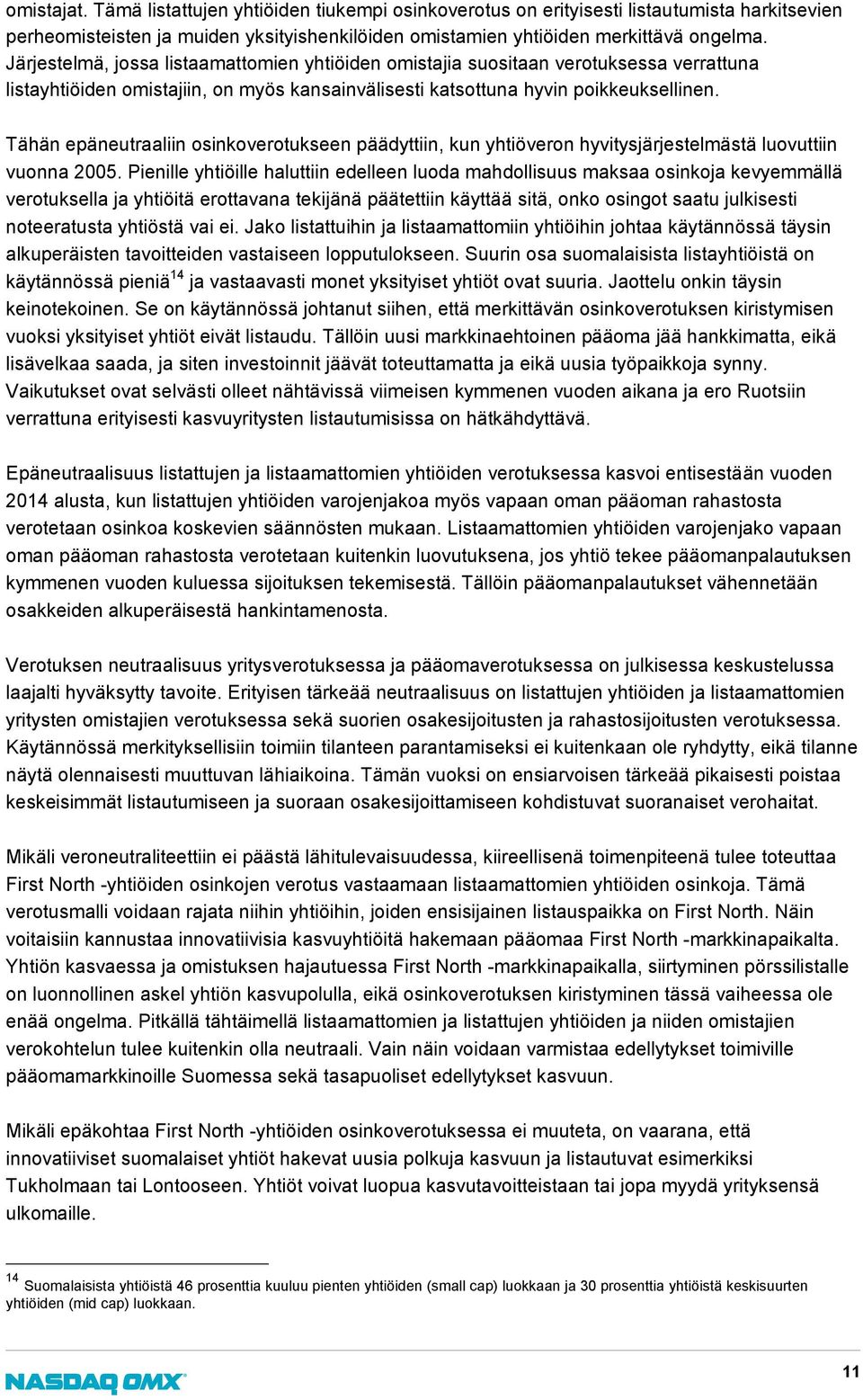 omistajat. Tämä listattujen yhtiöiden tiukempi osinkoverotus on erityisesti listautumista harkitsevien perheomisteisten ja muiden yksityishenkilöiden omistamien yhtiöiden merkittävä ongelma. Järjestelmä, jossa listaamattomien yhtiöiden omistajia suositaan verotuksessa verrattuna listayhtiöiden omistajiin, on myös kansainvälisesti katsottuna hyvin poikkeuksellinen.

Tähän epäneutraaliin osinkoverotukseen päädyttiin, kun yhtiöveron hyvitysjärjestelmästä luovuttiin vuonna 2005. Pienille yhtiöille haluttiin edelleen luoda mahdollisuus maksaa osinkoja kevyemmällä verotuksella ja yhtiöitä erottavana tekijänä päätettiin käyttää sitä, onko osingot saatu julkisesti noteeratusta yhtiöstä vai ei. Jako listattuihin ja listaamattomiin yhtiöihin johtaa käytännössä täysin alkuperäisten tavoitteiden vastaiseen lopputulokseen. Suurin osa suomalaisista listayhtiöistä on käytännössä pieniä$^{14}$ ja vastaavasti monet yksityiset yhtiöt ovat suuria. Jaottelu onkin täysin keinotekoinen. Se on käytännössä johtanut siihen, että merkittävän osinkoverotuksen kiristymisen vuoksi yksityiset yhtiöt eivät listaudu. Tällöin uusi markkinaehtoinen pääoma jää hankkimatta, eikä lisävelkaa saada, ja siten investoinnit jäävät toteuttamatta ja eikä uusia työpaikkoja synny. Vaikutukset ovat selvästi olleet nähtävissä viimeisen kymmenen vuoden aikana ja ero Ruotsiin verrattuna erityisesti kasvuyritysten listautumisissa on hätkähdyttävä.

Epäneutraalisuus listattujen ja listaamattomien yhtiöiden verotuksessa kasvoi entisestään vuoden 2014 alusta, kun listattujen yhtiöiden varojenjakoa myös vapaan oman pääoman rahastosta verotetaan osinkoa koskevien säännösten mukaan. Listaamattomien yhtiöiden varojenjako vapaan oman pääoman rahastosta verotetaan kuitenkin luovutuksena, jos yhtiö tekee pääomanpalautuksen kymmenen vuoden kuluessa sijoituksen tekemisestä. Tällöin pääomanpalautukset vähennetään osakkeiden alkuperäisestä hankintamenosta.

Verotuksen neutraalisuus yritysverotuksessa ja pääomaverotuksessa on julkisessa keskustelussa laajalti hyväksytty tavoite. Erityisen tärkeää neutraalisuus on listattujen yhtiöiden ja listaamattomien yritysten omistajien verotuksessa sekä suorien osakesijoitusten ja rahastosijoitusten verotuksessa. Käytännössä merkityksellisiin toimiin tilanteen parantamiseksi ei kuitenkaan ole ryhdytty, eikä tilanne näytä olennaisesti muuttuvan lähiaikoina. Tämän vuoksi on ensiarvoisen tärkeää pikaisesti poistaa keskeisimmät listautumiseen ja suoraan osakesijoittamiseen kohdistuvat suoranaiset verohaitat.

Mikäli veroneutraliteettiin ei päästä lähitulevaisuudessa, kiireellisenä toimenpiteenä tulee toteuttaa First North -yhtiöiden osinkojen verotus vastaamaan listaamattomien yhtiöiden osinkoja. Tämä verotusmalli voidaan rajata niihin yhtiöihin, joiden ensisijainen listauspaikka on First North. Näin voitaisiin kannustaa innovatiivisia kasvuyhtiöitä hakemaan pääomaa First North -markkinapaikalta. Yhtiön kasvaessa ja omistuksen hajautuessa First North -markkinapaikalla, siirtyminen pörssilistalle on luonnollinen askel yhtiön kasvupolulla, eikä osinkoverotuksen kiristyminen tässä vaiheessa ole enää ongelma. Pitkällä tähtäimellä listaamattomien ja listattujen yhtiöiden ja niiden omistajien verokohtelun tulee kuitenkin olla neutraali. Vain näin voidaan varmistaa edellytykset toimiville pääomamarkkinoille Suomessa sekä tasapuoliset edellytykset kasvuun.

Mikäli epäkohtaa First North -yhtiöiden osinkoverotuksessa ei muuteta, on vaarana, että innovatiiviset suomalaiset yhtiöt hakevat uusia polkuja kasvuun ja listautuvat esimerkiksi Tukholmaan tai Lontooseen. Yhtiöt voivat luopua kasvutavoitteistaan tai jopa myydä yrityksensä ulkomaille.

$^{14}$ Suomalaisista yhtiöistä 46 prosenttia kuuluu pienten yhtiöiden (small cap) luokkaan ja 30 prosenttia yhtiöistä keskisuurten yhtiöiden (mid cap) luokkaan.

NASDAQ OMX

11